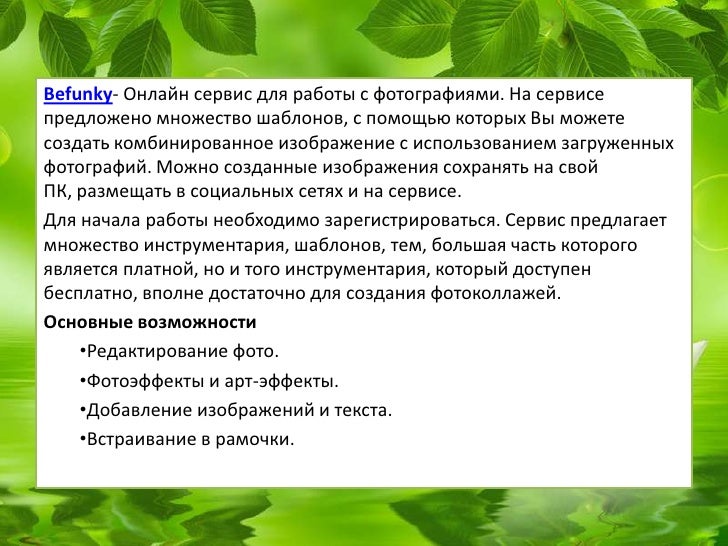 Befunky- Онлайн сервис для работы с фотографиями. На сервисе предложено множество шаблонов, с помощью которых Вы можете создать комбинированное изображение с использованием загруженных фотографий. Можно созданные изображения сохранять на свой ПК, размещать в социальных сетях и на сервисе.

Для начала работы необходимо зарегистрироваться. Сервис предлагает множество инструментария, шаблонов, тем, большая часть которого является платной, но и того инструментария, который доступен бесплатно, вполне достаточно для создания фотоколлажей.

Основные возможности

• Редактирование фото.

• Фотоэффекты и арт-эффекты.

• Добавление изображений и текста.

• Встраивание в рамочки.